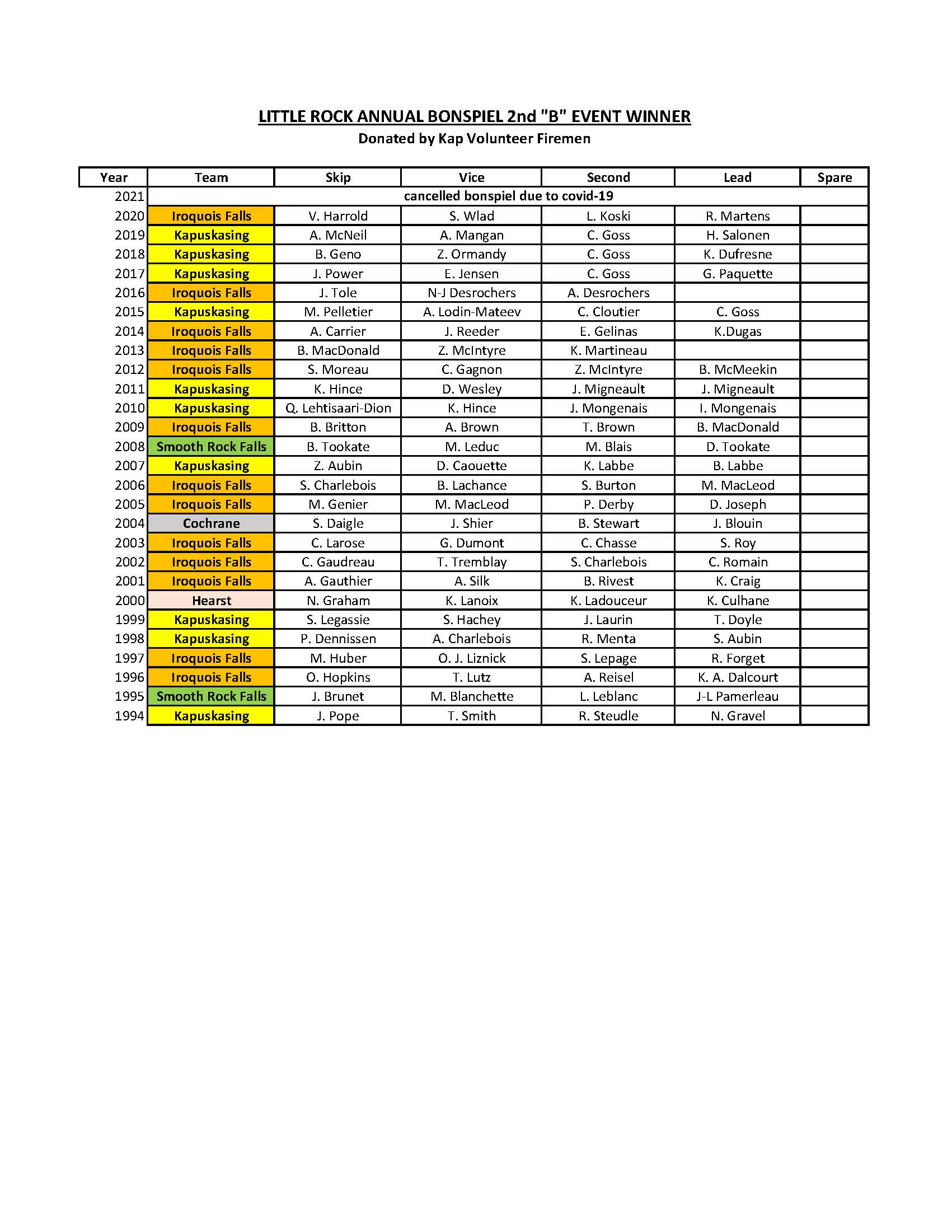 LITTLE ROCK ANNUAL BONSPIEL 2nd "B" EVENT WINNER
Donated by Kap Volunteer Firemen

| Year | Team | Skip | Vice | Second | Lead | Spare |
|---|---|---|---|---|---|---|
| 2021 | cancelled bonspiel due to covid-19 | | | | | |
| 2020 | Iroquois Falls | V. Harrold | S. Wlad | L. Koski | R. Martens | |
| 2019 | Kapuskasing | A. McNeil | A. Mangan | C. Goss | H. Salonen | |
| 2018 | Kapuskasing | B. Geno | Z. Ormandy | C. Goss | K. Dufresne | |
| 2017 | Kapuskasing | J. Power | E. Jensen | C. Goss | G. Paquette | |
| 2016 | Iroquois Falls | J. Tole | N-J Desrochers | A. Desrochers | | |
| 2015 | Kapuskasing | M. Pelletier | A. Lodin-Mateev | C. Cloutier | C. Goss | |
| 2014 | Iroquois Falls | A. Carrier | J. Reeder | E. Gelinas | K.Dugas | |
| 2013 | Iroquois Falls | B. MacDonald | Z. McIntyre | K. Martineau | | |
| 2012 | Iroquois Falls | S. Moreau | C. Gagnon | Z. McIntyre | B. McMeekin | |
| 2011 | Kapuskasing | K. Hince | D. Wesley | J. Migneault | J. Migneault | |
| 2010 | Kapuskasing | Q. Lehtisaari-Dion | K. Hince | J. Mongenais | I. Mongenais | |
| 2009 | Iroquois Falls | B. Britton | A. Brown | T. Brown | B. MacDonald | |
| 2008 | Smooth Rock Falls | B. Tookate | M. Leduc | M. Blais | D. Tookate | |
| 2007 | Kapuskasing | Z. Aubin | D. Caouette | K. Labbe | B. Labbe | |
| 2006 | Iroquois Falls | S. Charlebois | B. Lachance | S. Burton | M. MacLeod | |
| 2005 | Iroquois Falls | M. Genier | M. MacLeod | P. Derby | D. Joseph | |
| 2004 | Cochrane | S. Daigle | J. Shier | B. Stewart | J. Blouin | |
| 2003 | Iroquois Falls | C. Larose | G. Dumont | C. Chasse | S. Roy | |
| 2002 | Iroquois Falls | C. Gaudreau | T. Tremblay | S. Charlebois | C. Romain | |
| 2001 | Iroquois Falls | A. Gauthier | A. Silk | B. Rivest | K. Craig | |
| 2000 | Hearst | N. Graham | K. Lanoix | K. Ladouceur | K. Culhane | |
| 1999 | Kapuskasing | S. Legassie | S. Hachey | J. Laurin | T. Doyle | |
| 1998 | Kapuskasing | P. Dennissen | A. Charlebois | R. Menta | S. Aubin | |
| 1997 | Iroquois Falls | M. Huber | O. J. Liznick | S. Lepage | R. Forget | |
| 1996 | Iroquois Falls | O. Hopkins | T. Lutz | A. Reisel | K. A. Dalcourt | |
| 1995 | Smooth Rock Falls | J. Brunet | M. Blanchette | L. Leblanc | J-L Pamerleau | |
| 1994 | Kapuskasing | J. Pope | T. Smith | R. Steudle | N. Gravel | |